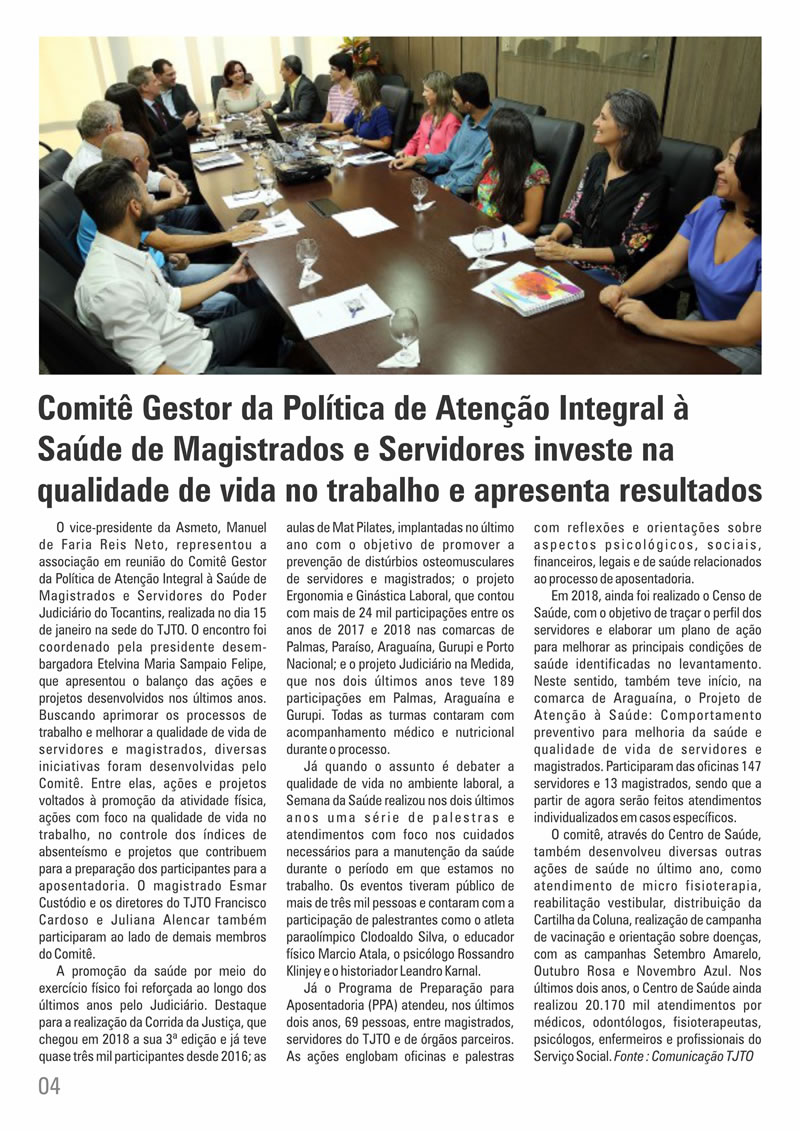 Comitê Gestor da Política de Atenção Integral à Saúde de Magistrados e Servidores investe na qualidade de vida no trabalho e apresenta resultados

O vice-presidente da Asmeto, Manuel de Faria Reis Neto, representou a associação em reunião do Comitê Gestor da Política de Atenção Integral à Saúde de Magistrados e Servidores do Poder Judiciário do Tocantins, realizada no dia 15 de janeiro na sede do TJTO. O encontro foi coordenado pela presidente desembargadora Etelvina Maria Sampaio Felipe, que apresentou o balanço das ações e projetos desenvolvidos nos últimos anos. Buscando aprimorar os processos de trabalho e melhorar a qualidade de vida de servidores e magistrados, diversas iniciativas foram desenvolvidas pelo Comitê. Entre elas, ações e projetos voltados à promoção da atividade física, ações com foco na qualidade de vida no trabalho, no controle dos índices de absenteísmo e projetos que contribuem para a preparação dos participantes para a aposentadoria. O magistrado Esmar Custódio e os diretores do TJTO Francisco Cardoso e Juliana Alencar também participaram ao lado de demais membros do Comitê.

A promoção da saúde por meio do exercício físico foi reforçada ao longo dos últimos anos pelo Judiciário. Destaque para a realização da Corrida da Justiça, que chegou em 2018 a sua 3ª edição e já teve quase três mil participantes desde 2016; as aulas de Mat Pilates, implantadas no último ano com o objetivo de promover a prevenção de distúrbios osteomusculares de servidores e magistrados; o projeto Ergonomia e Ginástica Laboral, que contou com mais de 24 mil participações entre os anos de 2017 e 2018 nas comarcas de Palmas, Paraíso, Araguaína, Gurupi e Porto Nacional; e o projeto Judiciário na Medida, que nos dois últimos anos teve 189 participações em Palmas, Araguaína e Gurupi. Todas as turmas contaram com acompanhamento médico e nutricional durante o processo.

Já quando o assunto é debater a qualidade de vida no ambiente laboral, a Semana da Saúde realizou nos dois últimos anos uma série de palestras e atendimentos com foco nos cuidados necessários para a manutenção da saúde durante o período em que estamos no trabalho. Os eventos tiveram público de mais de três mil pessoas e contaram com a participação de palestrantes como o atleta paraolímpico Clodoaldo Silva, o educador físico Marcio Atala, o psicólogo Rossandro Klinjey e o historiador Leandro Karnal.

Já o Programa de Preparação para Aposentadoria (PPA) atendeu, nos últimos dois anos, 69 pessoas, entre magistrados, servidores do TJTO e de órgãos parceiros. As ações englobam oficinas e palestras com reflexões e orientações sobre aspectos psicológicos, sociais, financeiros, legais e de saúde relacionados ao processo de aposentadoria.

Em 2018, ainda foi realizado o Censo de Saúde, com o objetivo de traçar o perfil dos servidores e elaborar um plano de ação para melhorar as principais condições de saúde identificadas no levantamento. Neste sentido, também teve início, na comarca de Araguaína, o Projeto de Atenção à Saúde: Comportamento preventivo para melhoria da saúde e qualidade de vida de servidores e magistrados. Participaram das oficinas 147 servidores e 13 magistrados, sendo que a partir de agora serão feitos atendimentos individualizados em casos específicos.

O comitê, através do Centro de Saúde, também desenvolveu diversas outras ações de saúde no último ano, como atendimento de micro fisioterapia, reabilitação vestibular, distribuição da Cartilha da Coluna, realização de campanha de vacinação e orientação sobre doenças, com as campanhas Setembro Amarelo, Outubro Rosa e Novembro Azul. Nos últimos dois anos, o Centro de Saúde ainda realizou 20.170 mil atendimentos por médicos, odontólogos, fisioterapeutas, psicólogos, enfermeiros e profissionais do Serviço Social. Fonte : Comunicação TJTO

04